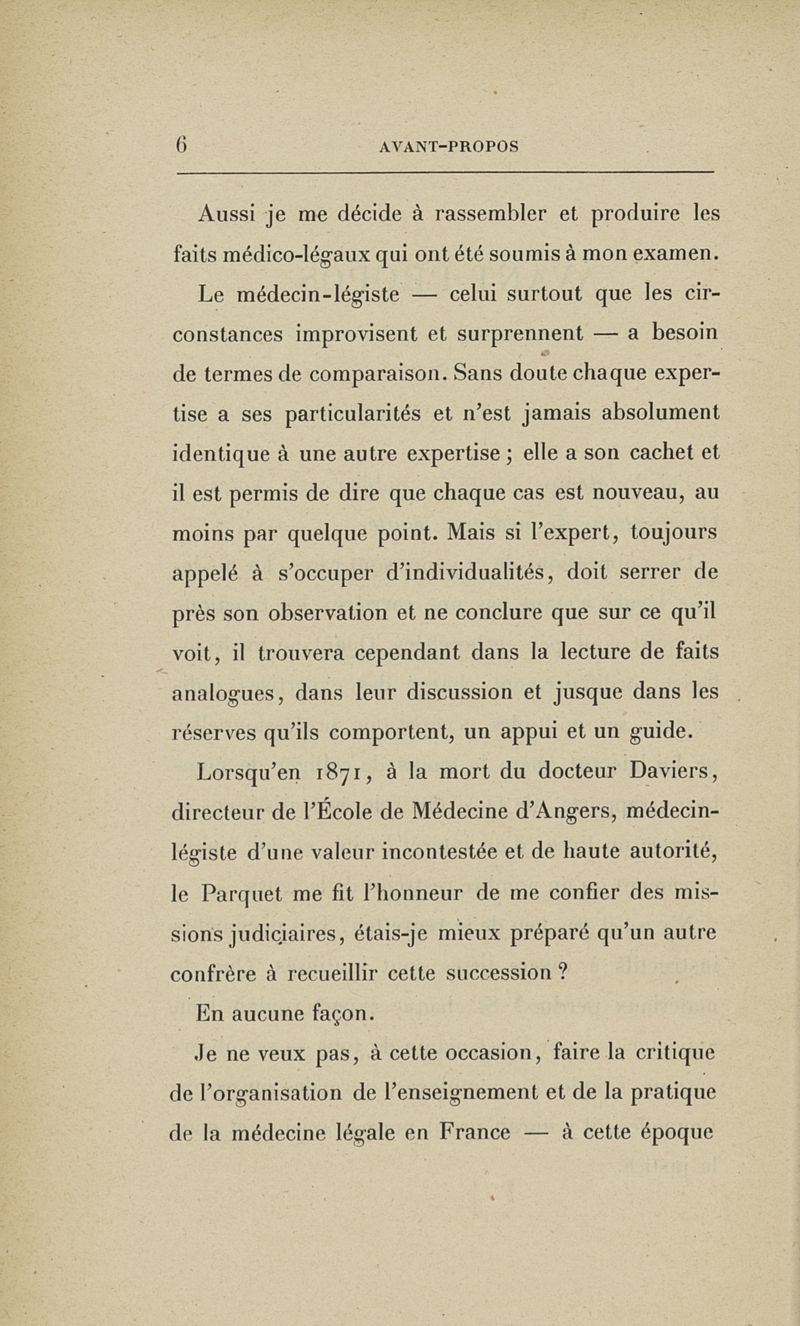 6 AVANT-PROPOS

Aussi je me décide à rassembler et produire les faits médico-légaux qui ont été soumis à mon examen.

Le médecin-légiste — celui surtout que les circonstances improvisent et surprennent — a besoin de termes de comparaison. Sans doute chaque expertise a ses particularités et n'est jamais absolument identique à une autre expertise ; elle a son cachet et il est permis de dire que chaque cas est nouveau, au moins par quelque point. Mais si l'expert, toujours appelé à s'occuper d'individualités, doit serrer de près son observation et ne conclure que sur ce qu'il voit, il trouvera cependant dans la lecture de faits analogues, dans leur discussion et jusque dans les réserves qu'ils comportent, un appui et un guide.

Lorsqu'en 1871, à la mort du docteur Daviers, directeur de l'École de Médecine d'Angers, médecin-légiste d'une valeur incontestée et de haute autorité, le Parquet me fit l'honneur de me confier des missions judiciaires, étais-je mieux préparé qu'un autre confrère à recueillir cette succession ?

En aucune façon.

Je ne veux pas, à cette occasion, faire la critique de l'organisation de l'enseignement et de la pratique de la médecine légale en France — à cette époque